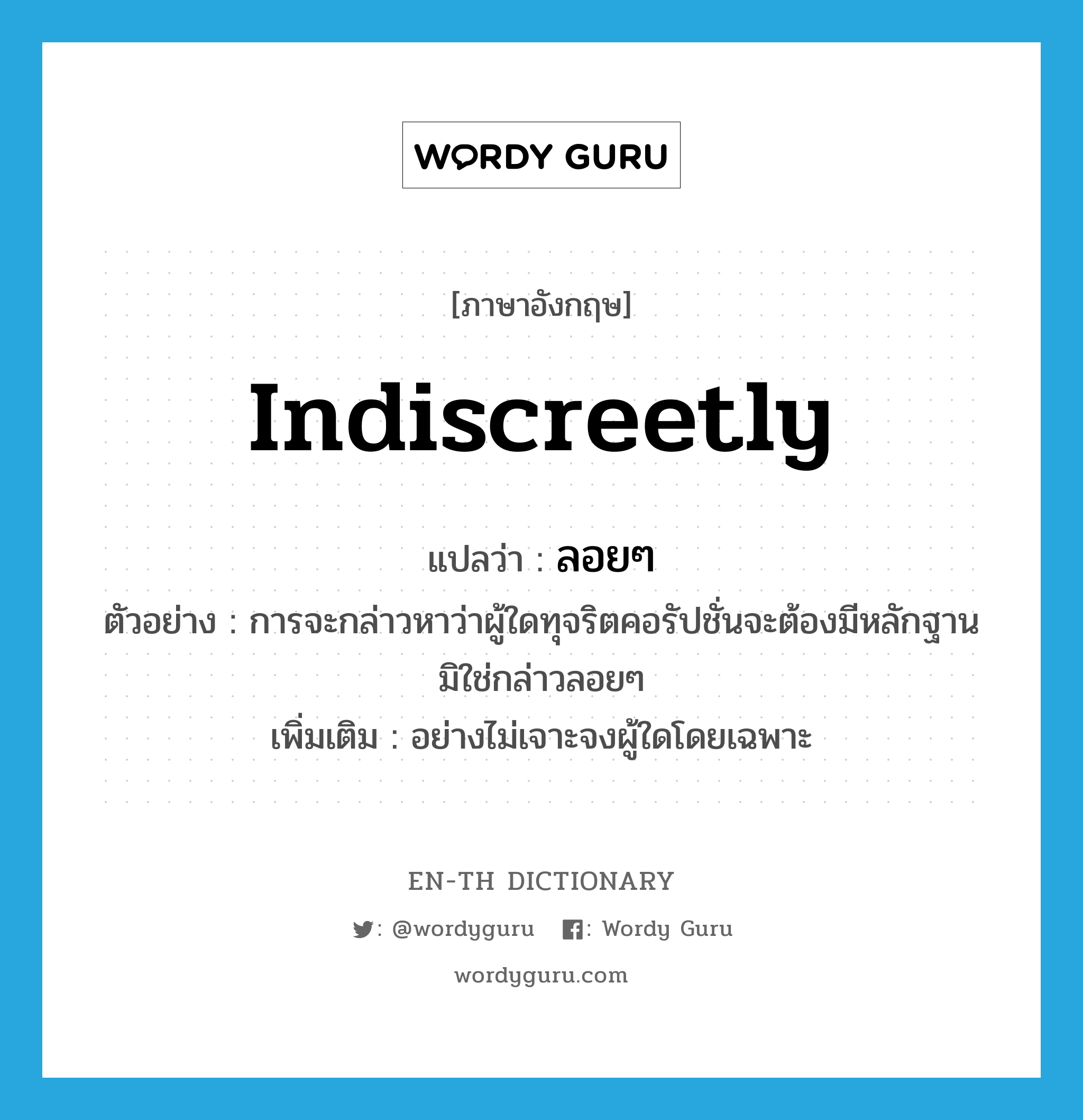 WORDY GURU

[ภาษาอังกฤษ]

indiscreetly

แปลว่า : ลอยๆ

ตัวอย่าง : การจะกล่าวหาว่าผู้ใดทุจริตคอรัปชั่นจะต้องมีหลักฐาน มิใช่กล่าวลอยๆ

เพิ่มเติม : อย่างไม่เจาะจงผู้ใดโดยเฉพาะ

EN-TH DICTIONARY

: @wordyguru : Wordy Guru

wordyguru.com